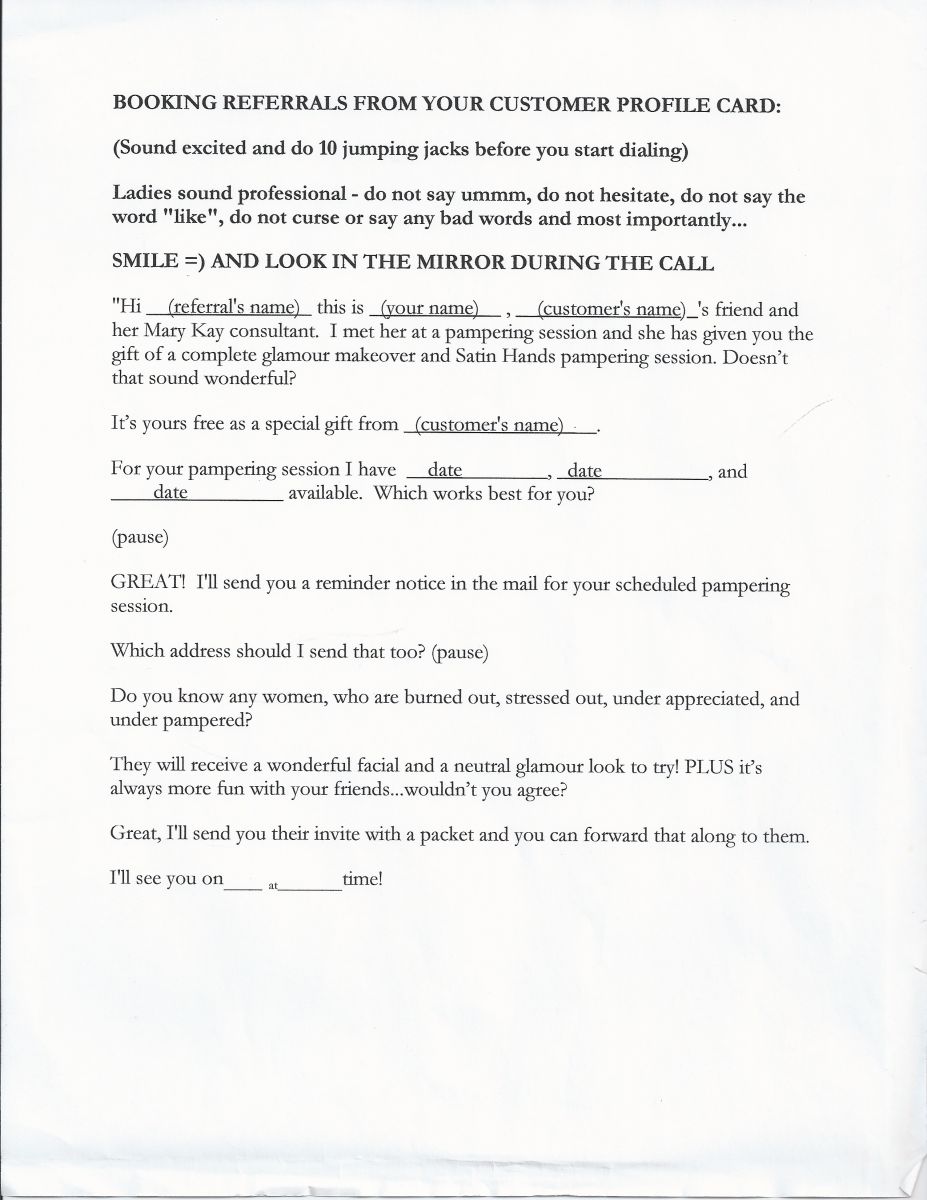 BOOKING REFERRALS FROM YOUR CUSTOMER PROFILE CARD:

(Sound excited and do 10 jumping jacks before you start dialing)

Ladies sound professional - do not say ummm, do not hesitate, do not say the word "like", do not curse or say any bad words and most importantly...

SMILE =) AND LOOK IN THE MIRROR DURING THE CALL

"Hi __(referral's name)__ this is _(your name)__ , __(customer's name)_'s friend and her Mary Kay consultant. I met her at a pampering session and she has given you the gift of a complete glamour makeover and Satin Hands pampering session. Doesn't that sound wonderful?

It's yours free as a special gift from _(customer's name)___.

For your pampering session I have __date________, _date__________, and ____date_________ available. Which works best for you?

(pause)

GREAT! I'll send you a reminder notice in the mail for your scheduled pampering session.

Which address should I send that too? (pause)

Do you know any women, who are burned out, stressed out, under appreciated, and under pampered?

They will receive a wonderful facial and a neutral glamour look to try! PLUS it's always more fun with your friends...wouldn't you agree?

Great, I'll send you their invite with a packet and you can forward that along to them.

I'll see you on____ at_______time!